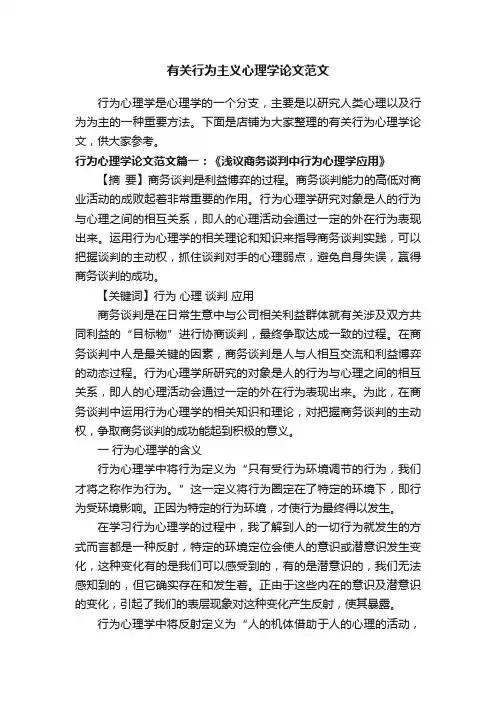 有关行为主义心理学论文范文

行为心理学是心理学的一个分支，主要是以研究人类心理以及行为为主的一种重要方法。下面是店铺为大家整理的有关行为心理学论文，供大家参考。

行为心理学论文范文篇一：《浅议商务谈判中行为心理学应用》

【摘 要】商务谈判是利益博弈的过程。商务谈判能力的高低对商业活动的成败起着非常重要的作用。行为心理学研究对象是人的行为与心理之间的相互关系，即人的心理活动会通过一定的外在行为表现出来。运用行为心理学的相关理论和知识来指导商务谈判实践，可以把握谈判的主动权，抓住谈判对手的心理弱点，避免自身失误，赢得商务谈判的成功。

【关键词】行为 心理 谈判 应用

商务谈判是在日常生意中与公司相关利益群体就有关涉及双方共同利益的“目标物”进行协商谈判，最终争取达成一致的过程。在商务谈判中人是最关键的因素，商务谈判是人与人相互交流和利益博弈的动态过程。行为心理学所研究的对象是人的行为与心理之间的相互关系，即人的心理活动会通过一定的外在行为表现出来。为此，在商务谈判中运用行为心理学的相关知识和理论，对把握商务谈判的主动权，争取商务谈判的成功能起到积极的意义。

一 行为心理学的含义

行为心理学中将行为定义为“只有受行为环境调节的行为，我们才将之称作行为。”这一定义将行为圈定在了特定的环境下，即行为受环境影响。正因为特定的行为环境，才使行为最终得以发生。

在学习行为心理学的过程中，我了解到人的一切行为就发生的方式而言都是一种反射，特定的环境定位会使人的意识或潜意识发生变化，这种变化有的是我们可以感受到的，有的是潜意识的，我们无法感知到的，但它确实存在和发生着。正由于这些内在的意识及潜意识的变化，引起了我们的表层现象对这种变化产生反射，使其暴露。

行为心理学中将反射定义为“人的机体借助于人的心理的活动，